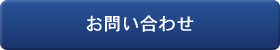 お問い合わせ